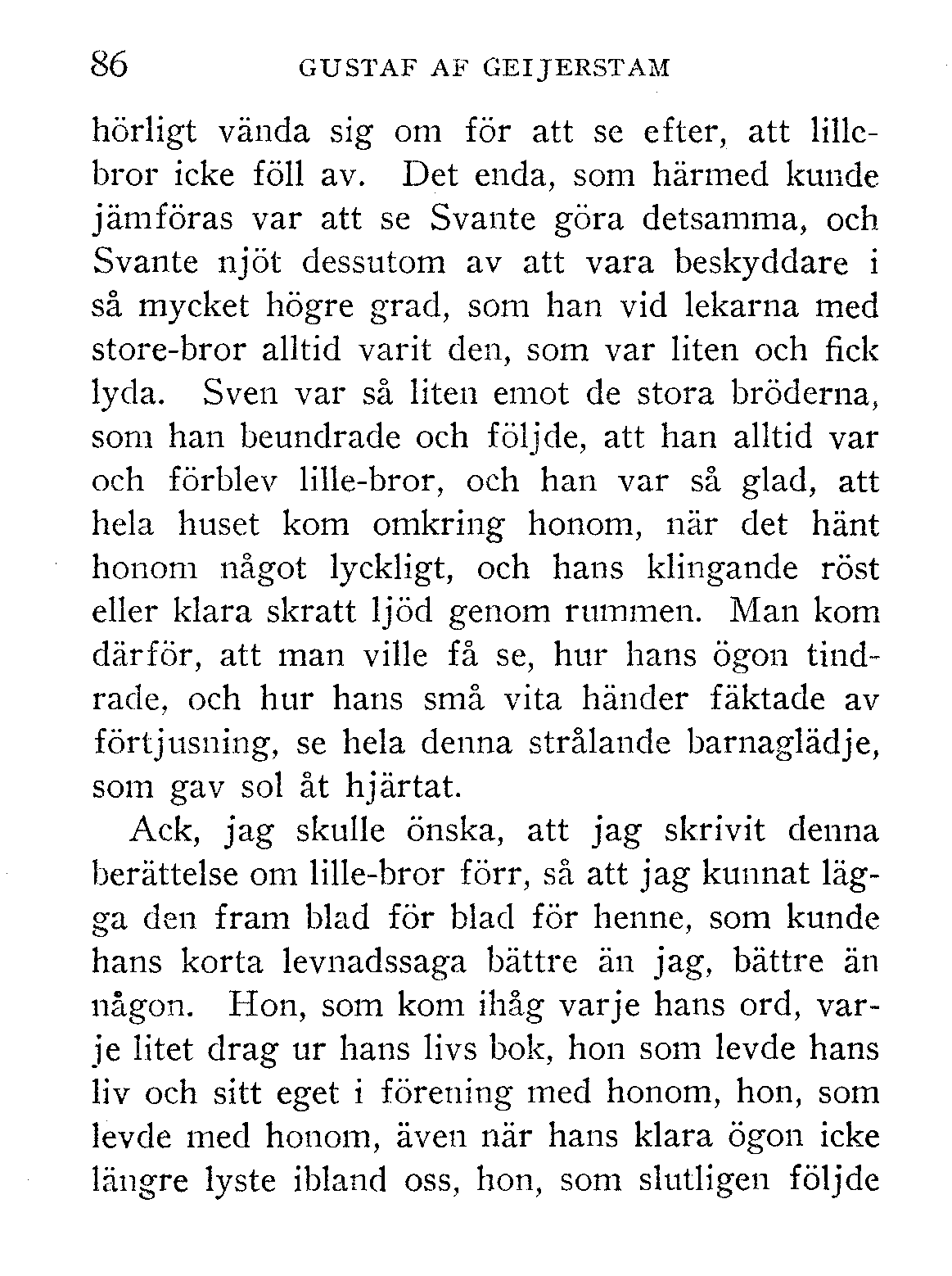 86 GUSTAF AF GEIJERSTAM

hörligt vända sig om för att se efter, att lillebror icke föll av. Det enda, som härmed kunde jämföras var att se Svante göra detsamma, och Svante njöt dessutom av att vara beskyddare i så mycket högre grad, som han vid lekarna med store-bror alltid varit den, som var liten och fick lyda. Sven var så liten emot de stora bröderna, som han beundrade och följde, att han alltid var och förblev lille-bror, och han var så glad, att hela huset kom omkring honom, när det hänt honom något lyckligt, och hans klingande röst eller klara skratt ljöd genom rummen. Man kom därför, att man ville få se, hur hans ögon tindrade, och hur hans små vita händer fäktade av förtjusning, se hela denna strålande barnaglädje, som gav sol åt hjärtat.

Ack, jag skulle önska, att jag skrivit denna berättelse om lille-bror förr, så att jag kunnat lägga den fram blad för blad för henne, som kunde hans korta levnadssaga bättre än jag, bättre än någon. Hon, som kom ihåg varje hans ord, varje litet drag ur hans livs bok, hon som levde hans liv och sitt eget i förening med honom, hon, som levde med honom, även när hans klara ögon icke längre lyste ibland oss, hon, som slutligen följde